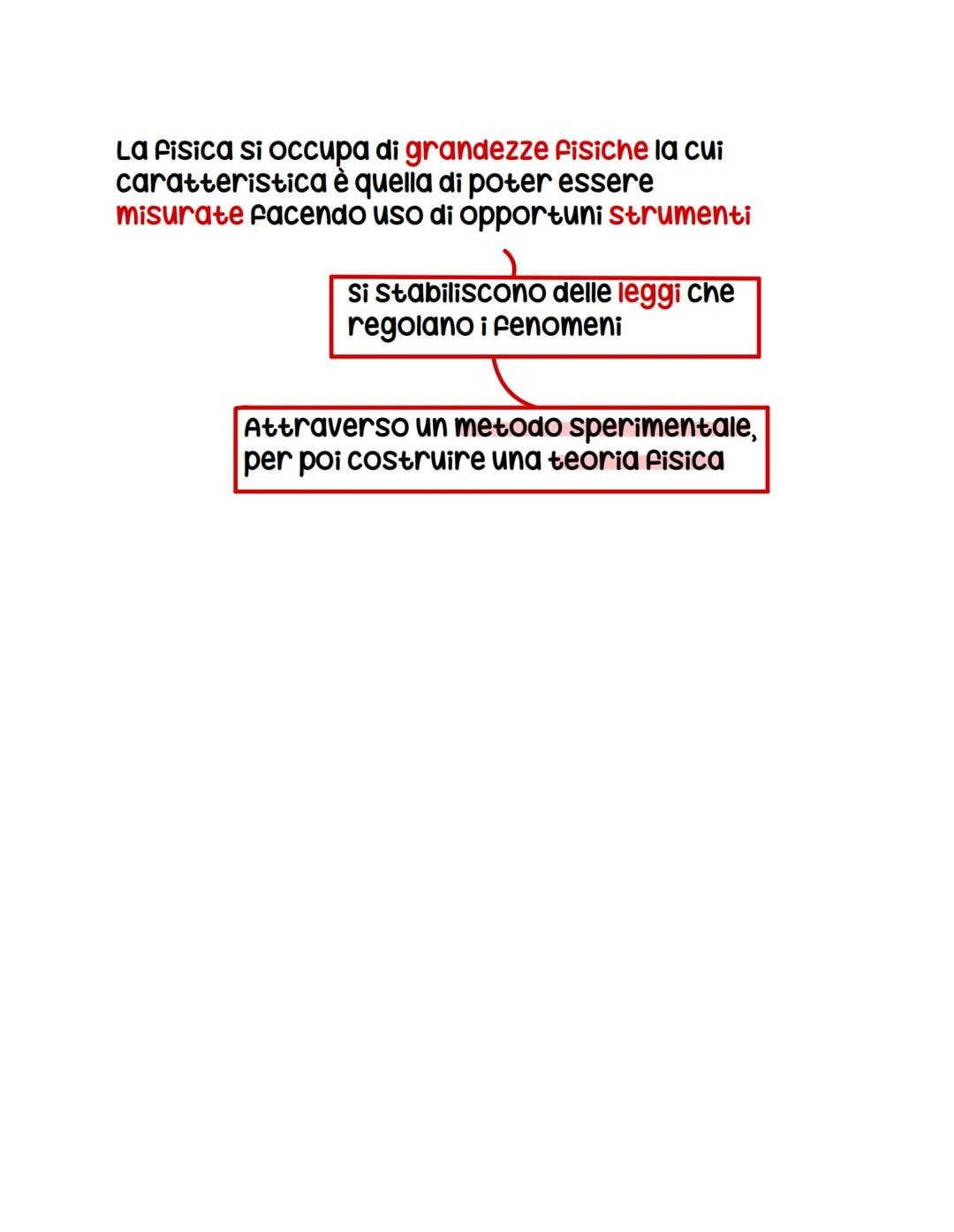 La fisica si occupa di grandezze fisiche la cui caratteristica è quella di poter essere misurate facendo uso di opportuni strumenti

Si stabiliscono delle leggi che regolano i fenomeni

Attraverso un metodo sperimentale, per poi costruire una teoria fisica